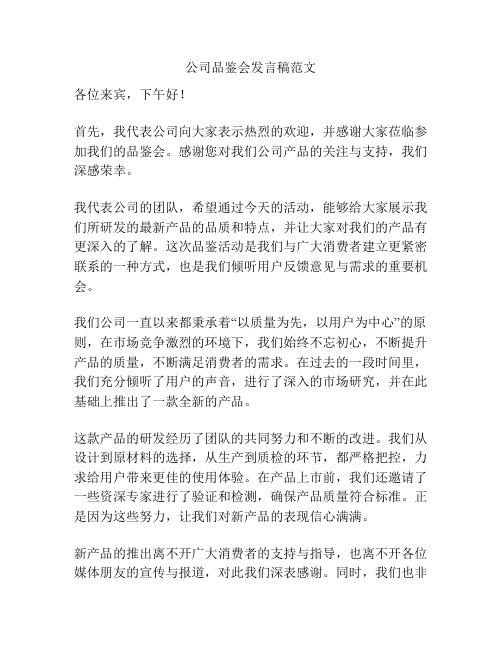 公司品鉴会发言稿范文

各位来宾，下午好！

首先，我代表公司向大家表示热烈的欢迎，并感谢大家莅临参加我们的品鉴会。感谢您对我们公司产品的关注与支持，我们深感荣幸。

我代表公司的团队，希望通过今天的活动，能够给大家展示我们所研发的最新产品的品质和特点，并让大家对我们的产品有更深入的了解。这次品鉴活动是我们与广大消费者建立更紧密联系的一种方式，也是我们倾听用户反馈意见与需求的重要机会。

我们公司一直以来都秉承着“以质量为先，以用户为中心”的原则，在市场竞争激烈的环境下，我们始终不忘初心，不断提升产品的质量，不断满足消费者的需求。在过去的一段时间里，我们充分倾听了用户的声音，进行了深入的市场研究，并在此基础上推出了一款全新的产品。

这款产品的研发经历了团队的共同努力和不断的改进。我们从设计到原材料的选择，从生产到质检的环节，都严格把控，力求给用户带来更佳的使用体验。在产品上市前，我们还邀请了一些资深专家进行了验证和检测，确保产品质量符合标准。正是因为这些努力，让我们对新产品的表现信心满满。

新产品的推出离不开广大消费者的支持与指导，也离不开各位媒体朋友的宣传与报道，对此我们深表感谢。同时，我们也非